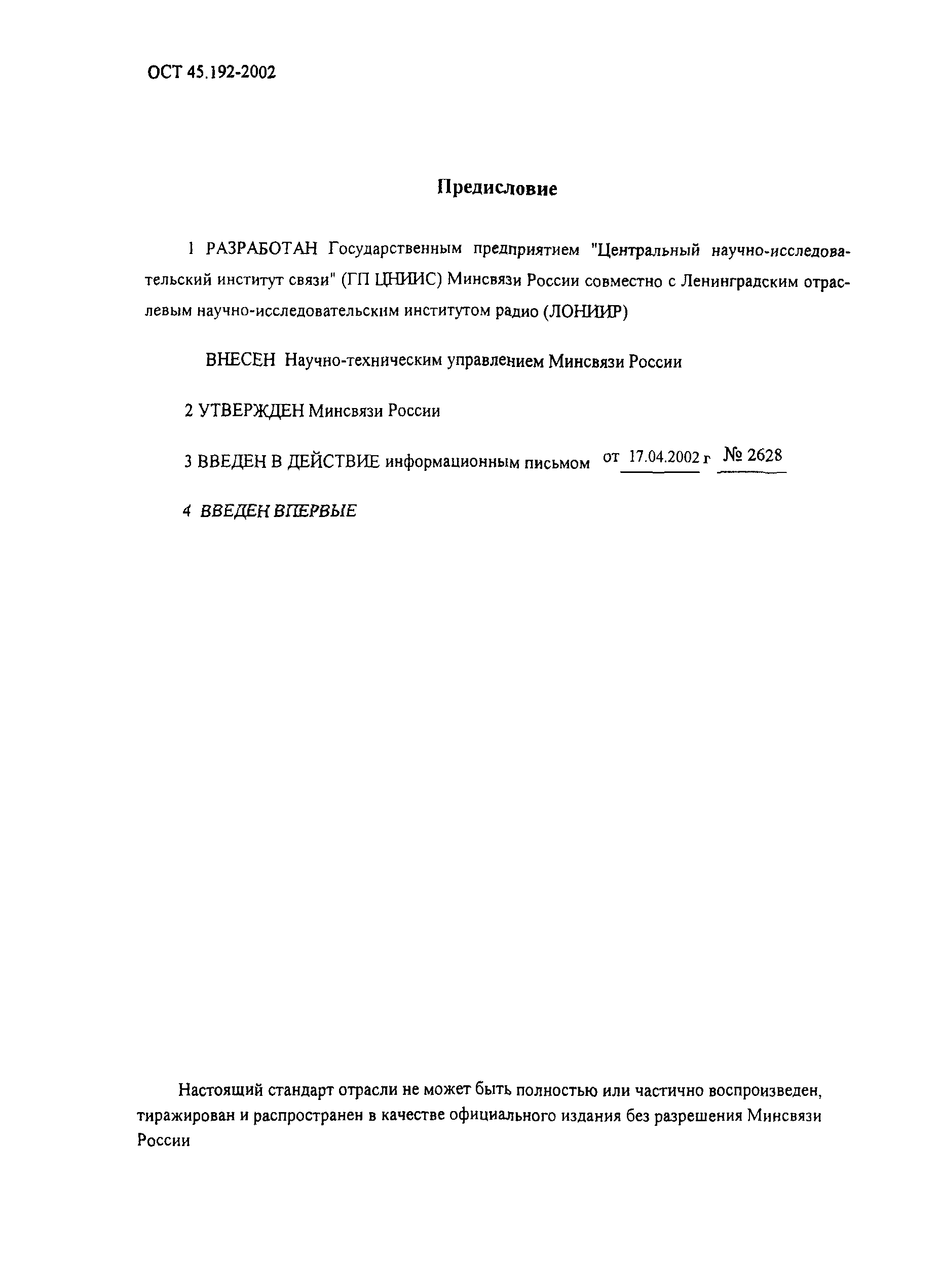 ОСТ 45.192-2002

Предисловие

1 РАЗРАБОТАН Государственным предприятием "Центральный научно-исследовательский институт связи" (ГП ЦНИИС) Минсвязи России совместно с Ленинградским отраслевым научно-исследовательским институтом радио (ЛОНИИР)

ВНЕСЕН Научно-техническим управлением Минсвязи России

2 УТВЕРЖДЕН Минсвязи России

3 ВВЕДЕН В ДЕЙСТВИЕ информационным письмом от 17.04.2002 г № 2628

4 ВВЕДЕН ВПЕРВЫЕ

Настоящий стандарт отрасли не может быть полностью или частично воспроизведен, тиражирован и распространен в качестве официального издания без разрешения Минсвязи России